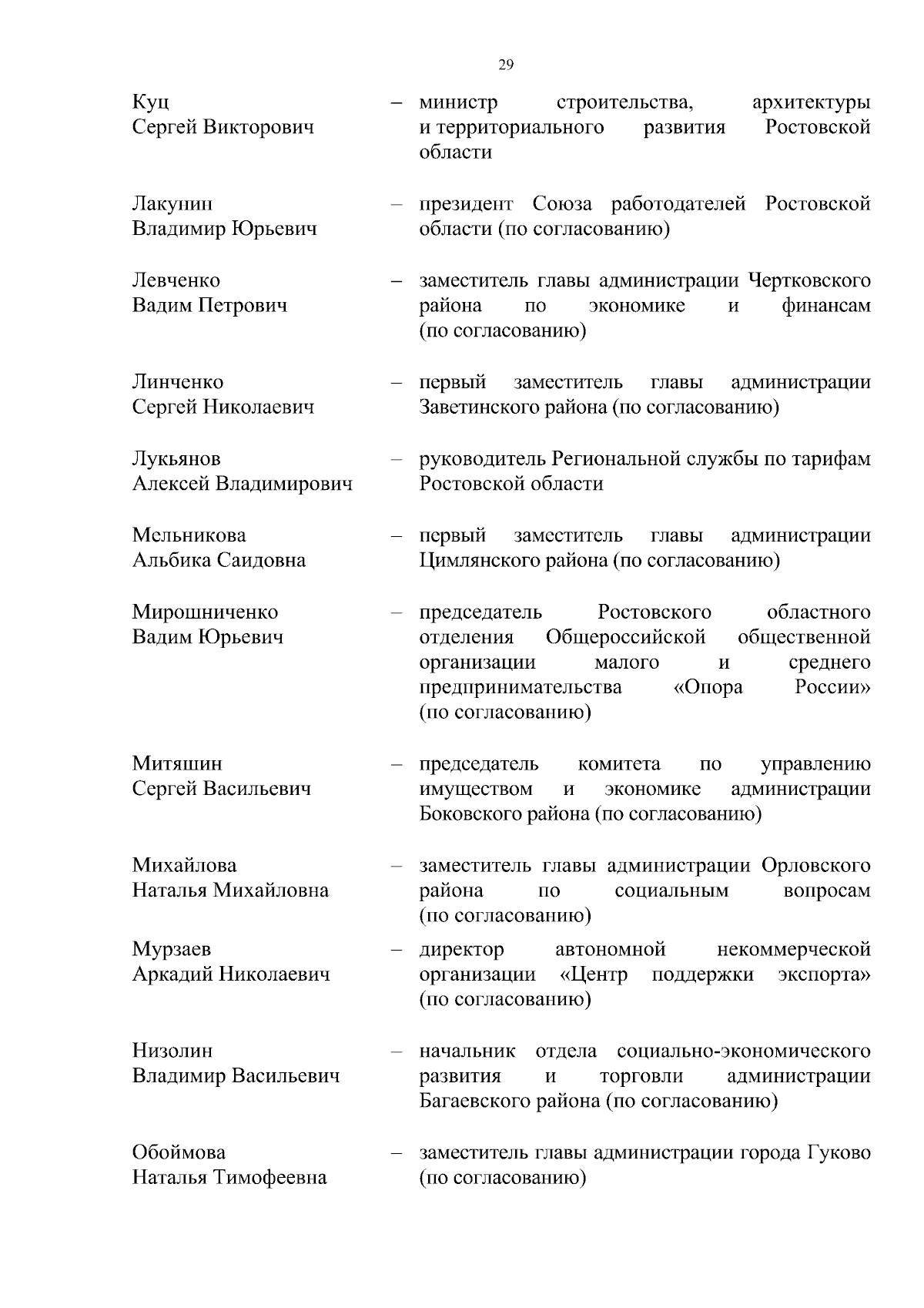 29

Куц
Сергей Викторович

– министр строительства, архитектуры и территориального развития Ростовской области

Лакунин
Владимир Юрьевич

– президент Союза работодателей Ростовской области (по согласованию)

Левченко
Вадим Петрович

– заместитель главы администрации Чертковского района по экономике и финансам (по согласованию)

Линченко
Сергей Николаевич

– первый заместитель главы администрации Заветинского района (по согласованию)

Лукьянов
Алексей Владимирович

– руководитель Региональной службы по тарифам Ростовской области

Мельникова
Альбика Саидовна

– первый заместитель главы администрации Цимлянского района (по согласованию)

Мирошниченко
Вадим Юрьевич

– председатель Ростовского областного отделения Общероссийской общественной организации малого и среднего предпринимательства «Опора России» (по согласованию)

Митяшин
Сергей Васильевич

– председатель комитета по управлению имуществом и экономике администрации Боковского района (по согласованию)

Михайлова
Наталья Михайловна

– заместитель главы администрации Орловского района по социальным вопросам (по согласованию)

Мурзаев
Аркадий Николаевич

– директор автономной некоммерческой организации «Центр поддержки экспорта» (по согласованию)

Низолин
Владимир Васильевич

– начальник отдела социально-экономического развития и торговли администрации Багаевского района (по согласованию)

Обоймова
Наталья Тимофеевна

– заместитель главы администрации города Гуково (по согласованию)